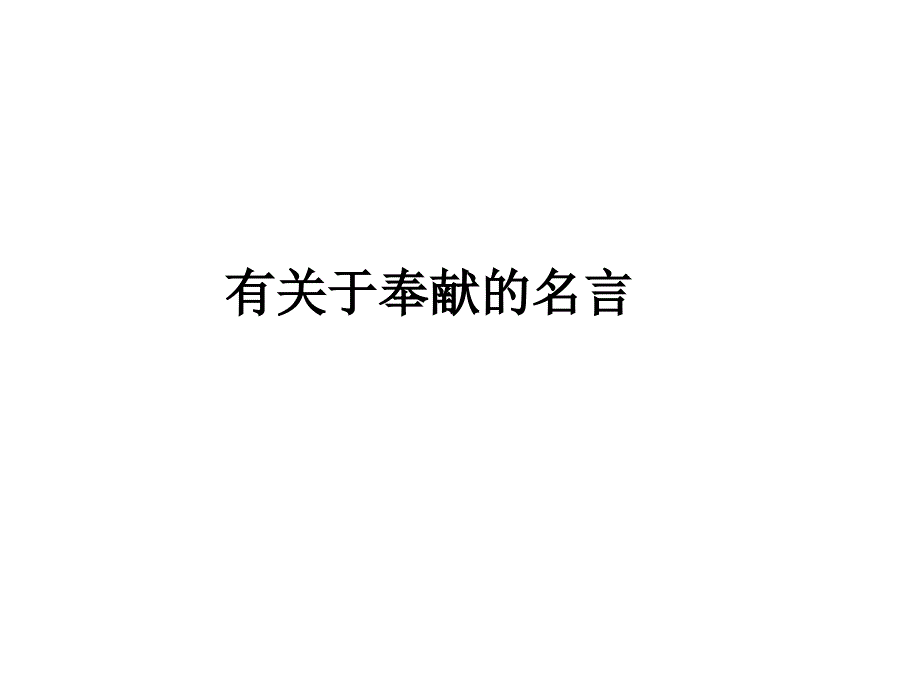 有关于奉献的名言